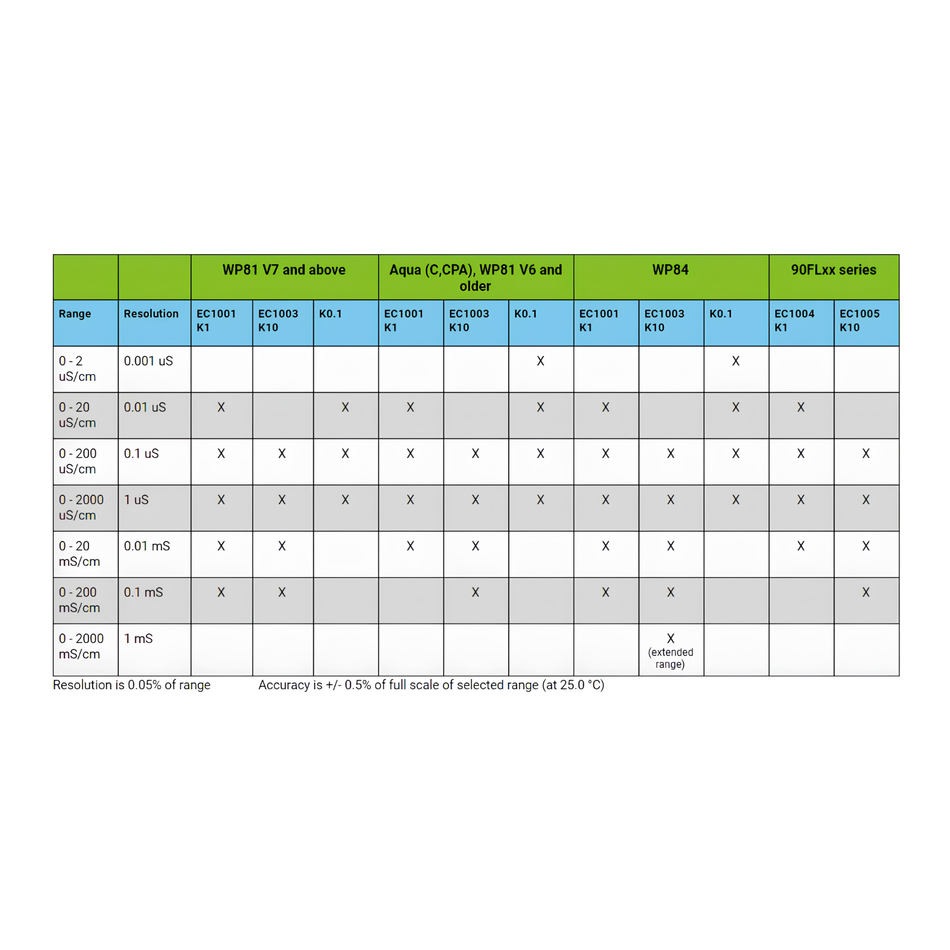 | | | WP81 V7 and above | | | Aqua (C,CPA), WP81 V6 and older | | | WP84 | | | 90FLxx series | |
|---|---|---|---|---|---|---|---|---|---|---|---|---|
| Range | Resolution | EC1001 K1 | EC1003 K10 | K0.1 | EC1001 K1 | EC1003 K10 | K0.1 | EC1001 K1 | EC1003 K10 | K0.1 | EC1004 K1 | EC1005 K10 |
| 0 - 2 uS/cm | 0.001 uS | | | | | | X | | | X | | |
| 0 - 20 uS/cm | 0.01 uS | X | | X | X | | X | X | | X | X | |
| 0 - 200 uS/cm | 0.1 uS | X | X | X | X | X | X | X | X | X | X | X |
| 0 - 2000 uS/cm | 1 uS | X | X | X | X | X | X | X | X | X | X | X |
| 0 - 20 mS/cm | 0.01 mS | X | X | | X | X | | X | X | | X | X |
| 0 - 200 mS/cm | 0.1 mS | X | X | | | X | | X | X | | | X |
| 0 - 2000 mS/cm | 1 mS | | | | | | | | X (extended range) | | | |

Resolution is 0.05% of range Accuracy is +/- 0.5% of full scale of selected range (at 25.0 °C)